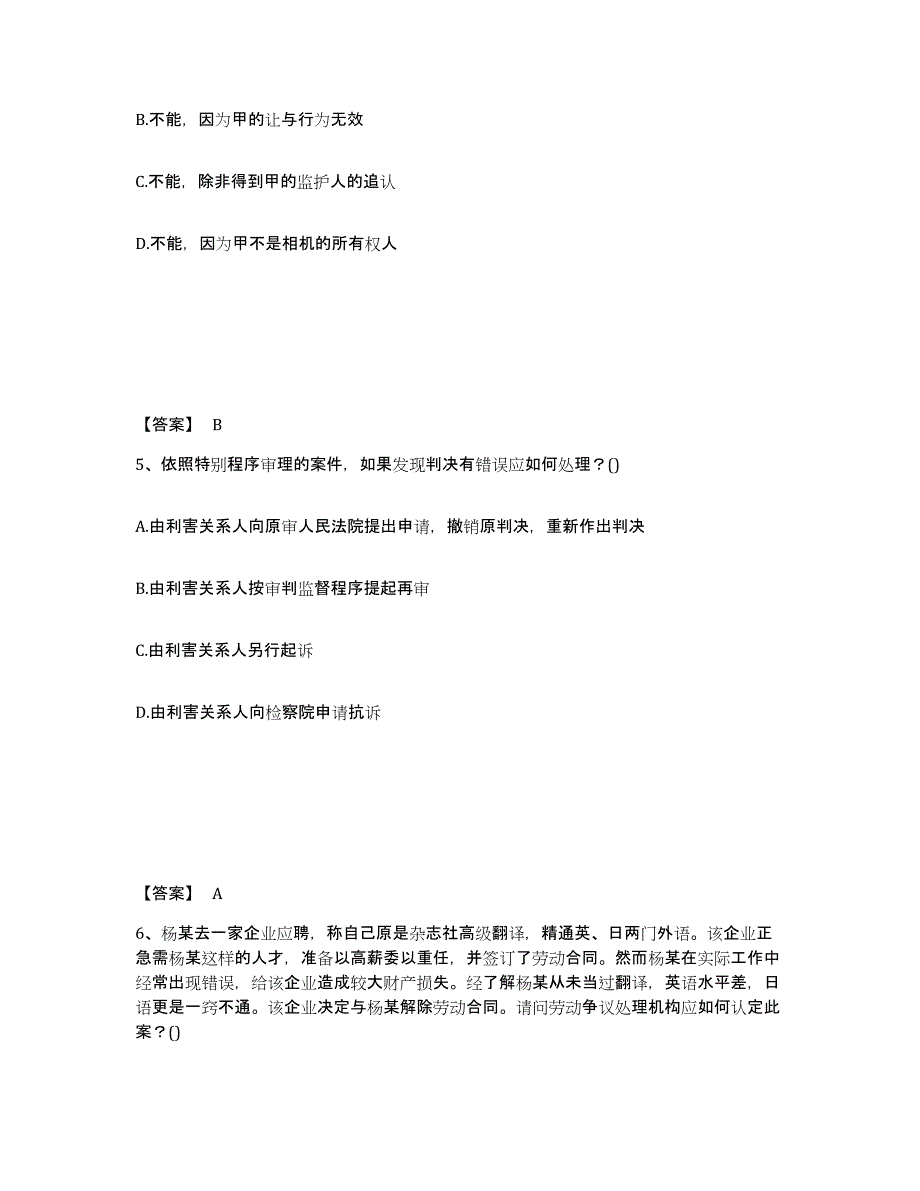 B.不能，因为甲的让与行为无效

C.不能，除非得到甲的监护人的追认

D.不能，因为甲不是相机的所有权人

【答案】 B

5、依照特别程序审理的案件，如果发现判决有错误应如何处理？()

A.由利害关系人向原审人民法院提出申请，撤销原判决，重新作出判决

B.由利害关系人按审判监督程序提起再审

C.由利害关系人另行起诉

D.由利害关系人向检察院申请抗诉

【答案】 A

6、杨某去一家企业应聘，称自己原是杂志社高级翻译，精通英、日两门外语。该企业正急需杨某这样的人才，准备以高薪委以重任，并签订了劳动合同。然而杨某在实际工作中经常出现错误，给该企业造成较大财产损失。经了解杨某从未当过翻译，英语水平差，日语更是一窍不通。该企业决定与杨某解除劳动合同。请问劳动争议处理机构应如何认定此案？()